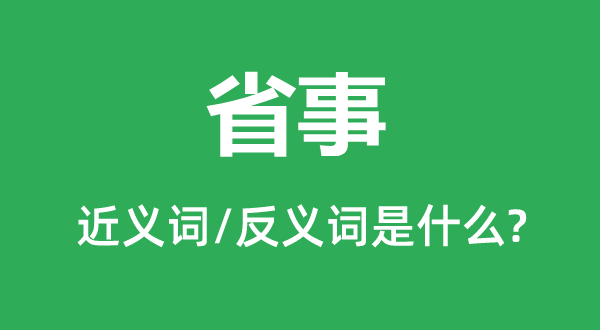 省事

近义词/反义词是什么?